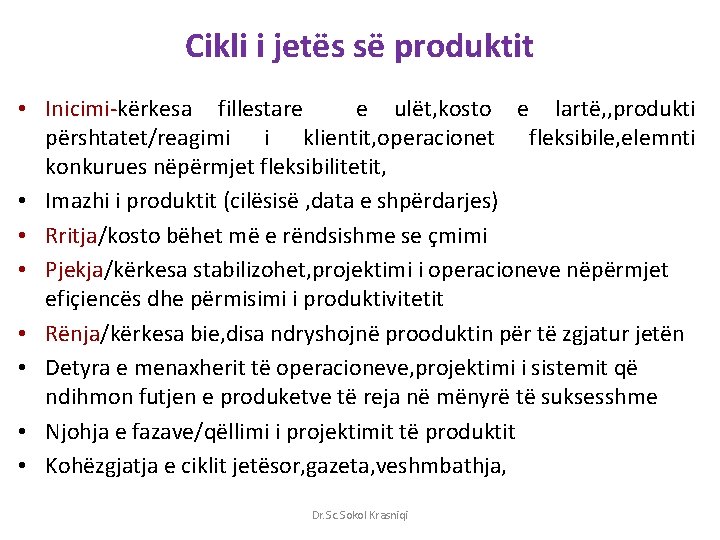 Cikli i jetës së produktit

• Inicimi-kërkesa fillestare e ulët,kosto e lartë,,produkti përshtatet/reagimi i klientit,operacionet fleksibile,elemnti konkurues nëpërmjet fleksibilitetit,
• Imazhi i produktit (cilësisë ,data e shpërdarjes)
• Rritja/kosto bëhet më e rëndsishme se çmimi
• Pjekja/kërkesa stabilizohet,projektimi i operacioneve nëpërmjet efiçiencës dhe përmisimi i produktivitetit
• Rënja/kërkesa bie,disa ndryshojnë prooduktin për të zgjatur jetën
• Detyra e menaxherit të operacioneve,projektimi i sistemit që ndihmon futjen e produketve të reja në mënyrë të suksesshme
• Njohja e fazave/qëllimi i projektimit të produktit
• Kohëzgjatja e ciklit jetësor,gazeta,veshmbathja,

Dr.Sc.Sokol Krasniqi